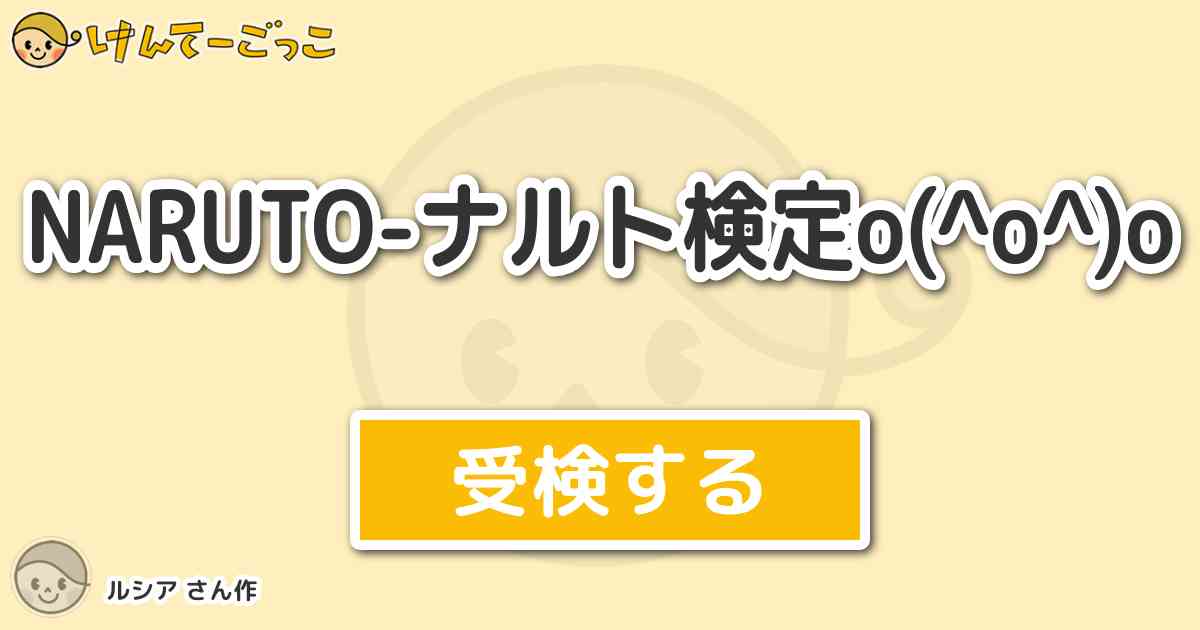 けんてーごっこ

NARUTO-ナルト検定o(^o^)o

受検する

ルシア さん作